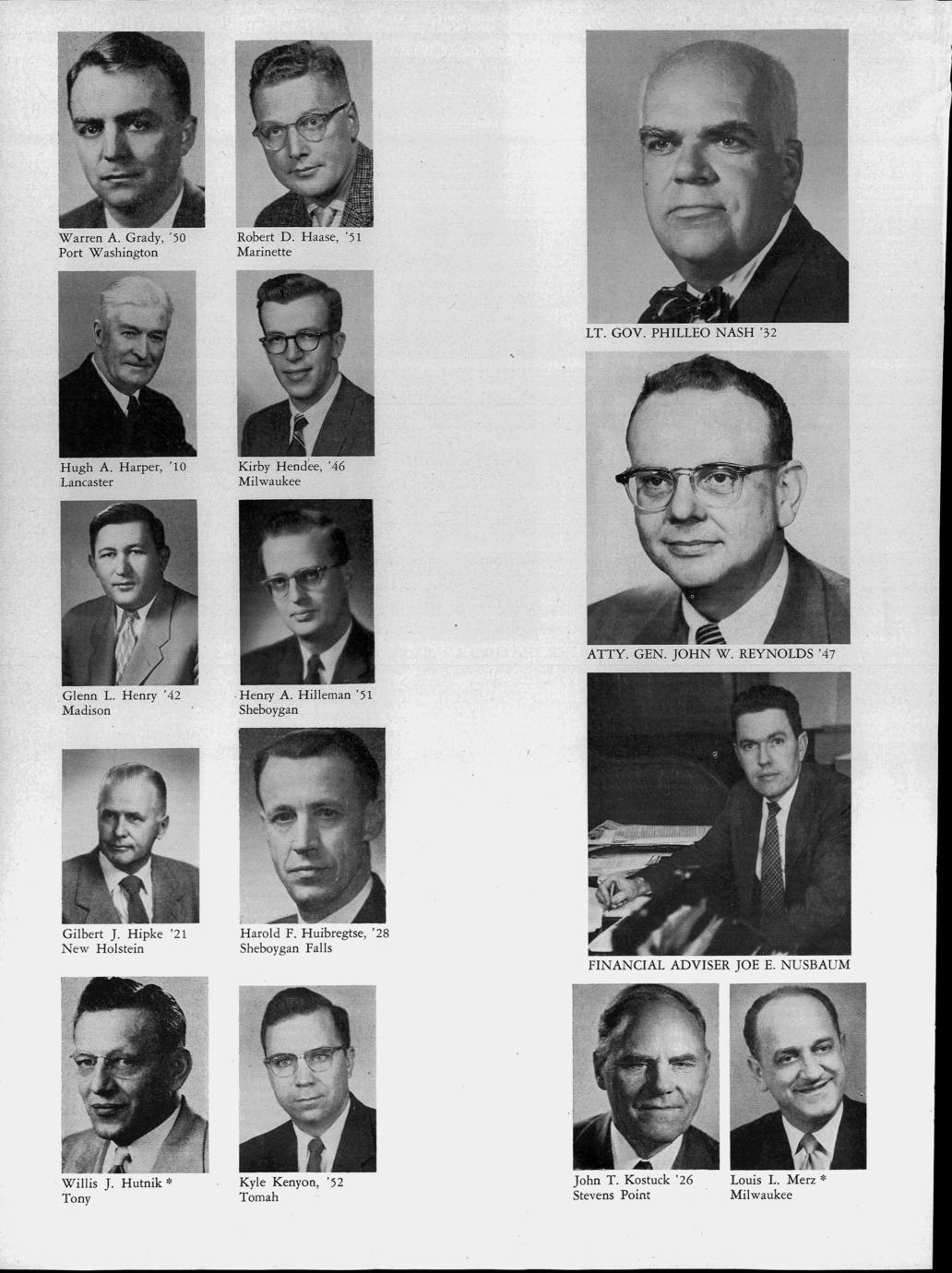 Warren A. Grady, '50
Port Washington

Robert D. Haase, '51
Marinette

Hugh A. Harper, '10
Lancaster

Kirby Hendee, '46
Milwaukee

Glenn L. Henry '42
Madison

Henry A. Hilleman '51
Sheboygan

Gilbert J. Hipke '21
New Holstein

Harold F. Huibregtse, '28
Sheboygan Falls

Willis J. Hutnik *
Tony

Kyle Kenyon, '52
Tomah

LT. GOV. PHILLEO NASH '32

ATTY. GEN. JOHN W. REYNOLDS '47

FINANCIAL ADVISER JOE E. NUSBAUM

John T. Kostuck '26
Stevens Point

Louis L. Merz *
Milwaukee